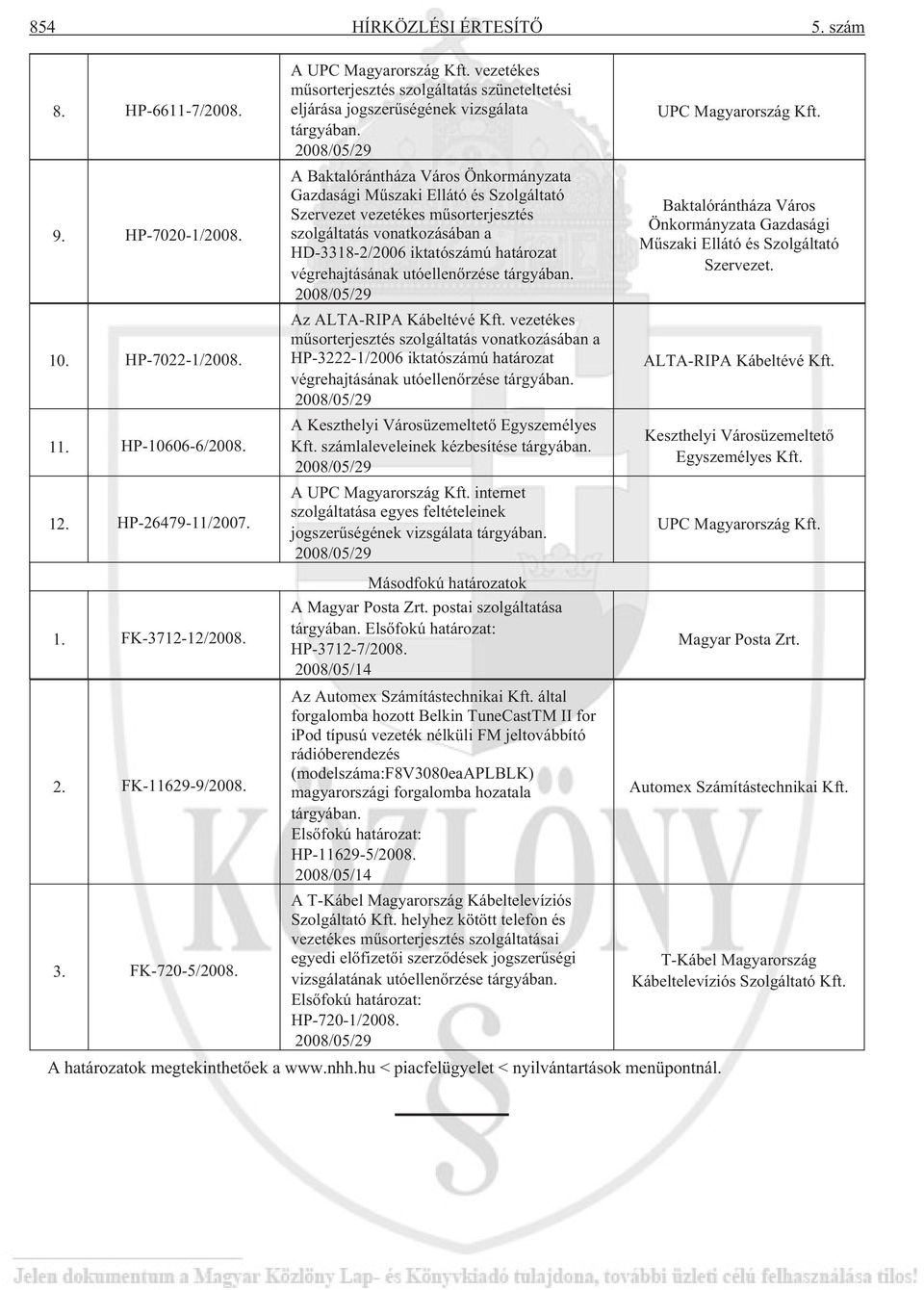 854 HÍRKÖZLÉSI ÉRTESÍTŐ 5. szám

| | | | |
|---|---|---|---|
| 8. | HP-6611-7/2008. | A UPC Magyarország Kft. vezetékes műsorterjesztés szolgáltatás szüneteltetési eljárása jogszerűségének vizsgálata tárgyában. 2008/05/29 | UPC Magyarország Kft. |
| 9. | HP-7020-1/2008. | A Baktalórántháza Város Önkormányzata Gazdasági Műszaki Ellátó és Szolgáltató Szervezet vezetékes műsorterjesztés szolgáltatás vonatkozásában a HD-3318-2/2006 iktatószámú határozat végrehajtásának utóellenőrzése tárgyában. 2008/05/29 | Baktalórántháza Város Önkormányzata Gazdasági Műszaki Ellátó és Szolgáltató Szervezet. |
| 10. | HP-7022-1/2008. | Az ALTA-RIPA Kábeltévé Kft. vezetékes műsorterjesztés szolgáltatás vonatkozásában a HP-3222-1/2006 iktatószámú határozat végrehajtásának utóellenőrzése tárgyában. 2008/05/29 | ALTA-RIPA Kábeltévé Kft. |
| 11. | HP-10606-6/2008. | A Keszthelyi Városüzemeltető Egyszemélyes Kft. számlaleveleinek kézbesítése tárgyában. 2008/05/29 | Keszthelyi Városüzemeltető Egyszemélyes Kft. |
| 12. | HP-26479-11/2007. | A UPC Magyarország Kft. internet szolgáltatása egyes feltételeinek jogszerűségének vizsgálata tárgyában. 2008/05/29 | UPC Magyarország Kft. |
| | | Másodfokú határozatok | |
| 1. | FK-3712-12/2008. | A Magyar Posta Zrt. postai szolgáltatása tárgyában. Elsőfokú határozat: HP-3712-7/2008. 2008/05/14 | Magyar Posta Zrt. |
| 2. | FK-11629-9/2008. | Az Automex Számítástechnikai Kft. által forgalomba hozott Belkin TuneCastTM II for iPod típusú vezeték nélküli FM jeltovábbító rádióberendezés (modelszáma:F8V3080eaAPLBLK) magyarországi forgalomba hozatala tárgyában. Elsőfokú határozat: HP-11629-5/2008. 2008/05/14 | Automex Számítástechnikai Kft. |
| 3. | FK-720-5/2008. | A T-Kábel Magyarország Kábeltelevíziós Szolgáltató Kft. helyhez kötött telefon és vezetékes műsorterjesztés szolgáltatásai egyedi előfizetői szerződések jogszerűségi vizsgálatának utóellenőrzése tárgyában. Elsőfokú határozat: HP-720-1/2008. 2008/05/29 | T-Kábel Magyarország Kábeltelevíziós Szolgáltató Kft. |

A határozatok megtekinthetőek a www.nhh.hu < piacfelügyelet < nyilvántartások menüpontnál.

Jelen dokumentum a Magyar Közlöny Lap- és Könyvkiadó tulajdona, további üzleti célú felhasználása tilos!